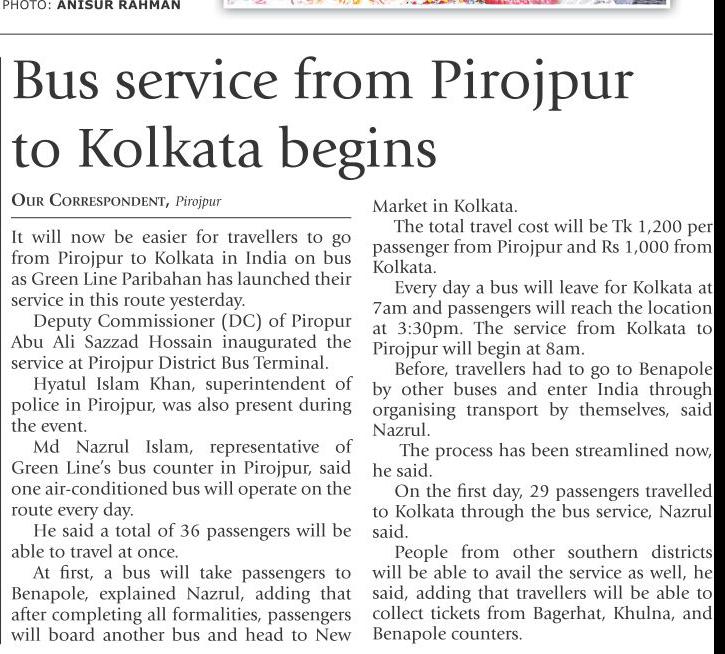 PHOTO: ANISUR RAHMAN

Bus service from Pirojpur to Kolkata begins

OUR CORRESPONDENT, Pirojpur

It will now be easier for travellers to go from Pirojpur to Kolkata in India on bus as Green Line Paribahan has launched their service in this route yesterday.

Deputy Commissioner (DC) of Piropur Abu Ali Sazzad Hossain inaugurated the service at Pirojpur District Bus Terminal.

Hyatul Islam Khan, superintendent of police in Pirojpur, was also present during the event.

Md Nazrul Islam, representative of Green Line's bus counter in Pirojpur, said one air-conditioned bus will operate on the route every day.

He said a total of 36 passengers will be able to travel at once.

At first, a bus will take passengers to Benapole, explained Nazrul, adding that after completing all formalities, passengers will board another bus and head to New Market in Kolkata.

The total travel cost will be Tk 1,200 per passenger from Pirojpur and Rs 1,000 from Kolkata.

Every day a bus will leave for Kolkata at 7am and passengers will reach the location at 3:30pm. The service from Kolkata to Pirojpur will begin at 8am.

Before, travellers had to go to Benapole by other buses and enter India through organising transport by themselves, said Nazrul.

The process has been streamlined now, he said.

On the first day, 29 passengers travelled to Kolkata through the bus service, Nazrul said.

People from other southern districts will be able to avail the service as well, he said, adding that travellers will be able to collect tickets from Bagerhat, Khulna, and Benapole counters.